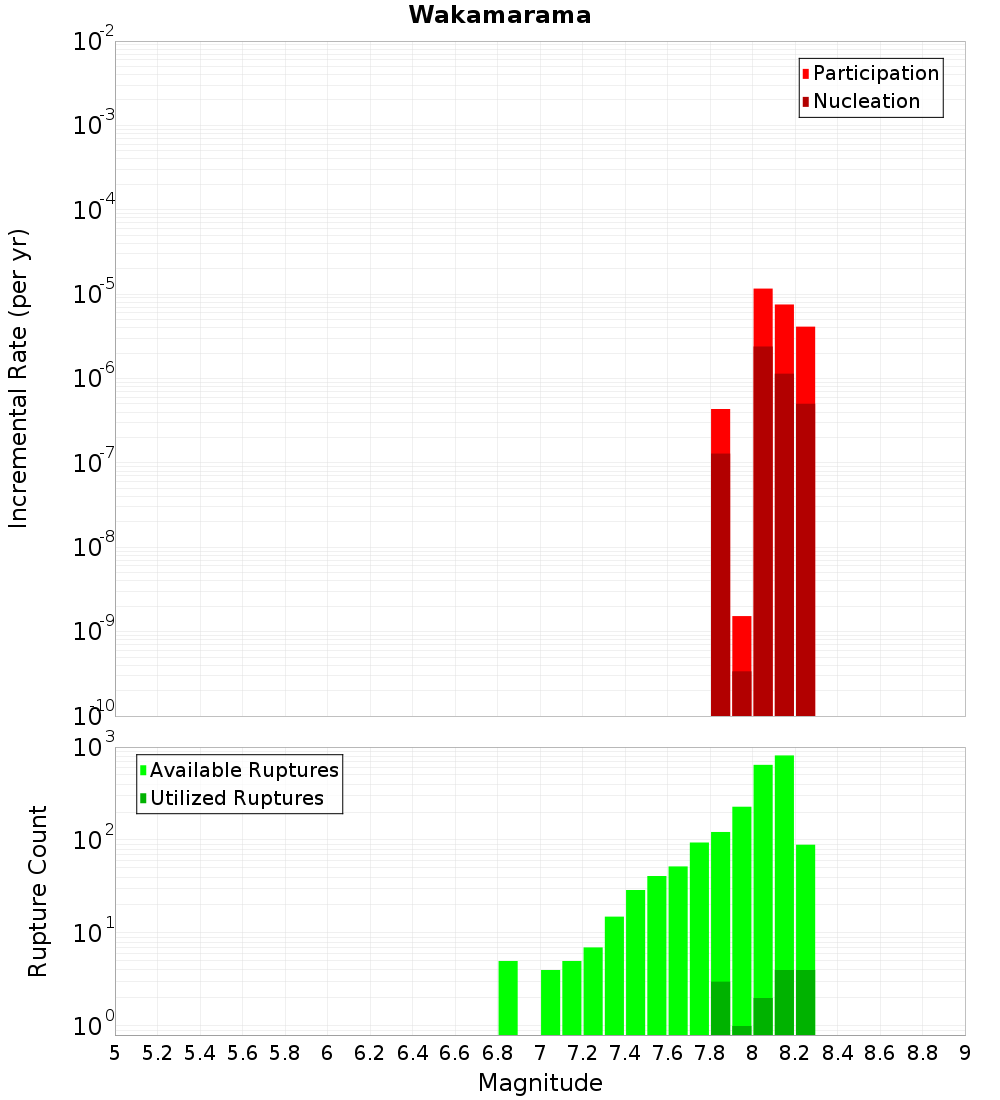 Wakamarama

Participation
Nucleation

Incremental Rate (per yr)

$10^{-2}$
$10^{-3}$
$10^{-4}$
$10^{-5}$
$10^{-6}$
$10^{-7}$
$10^{-8}$
$10^{-9}$
$10^{-10}$

Available Ruptures
Utilized Ruptures

Rupture Count

$10^{3}$
$10^{2}$
$10^{1}$
$10^{0}$

5 5.2 5.4 5.6 5.8 6 6.2 6.4 6.6 6.8 7 7.2 7.4 7.6 7.8 8 8.2 8.4 8.6 8.8 9

Magnitude